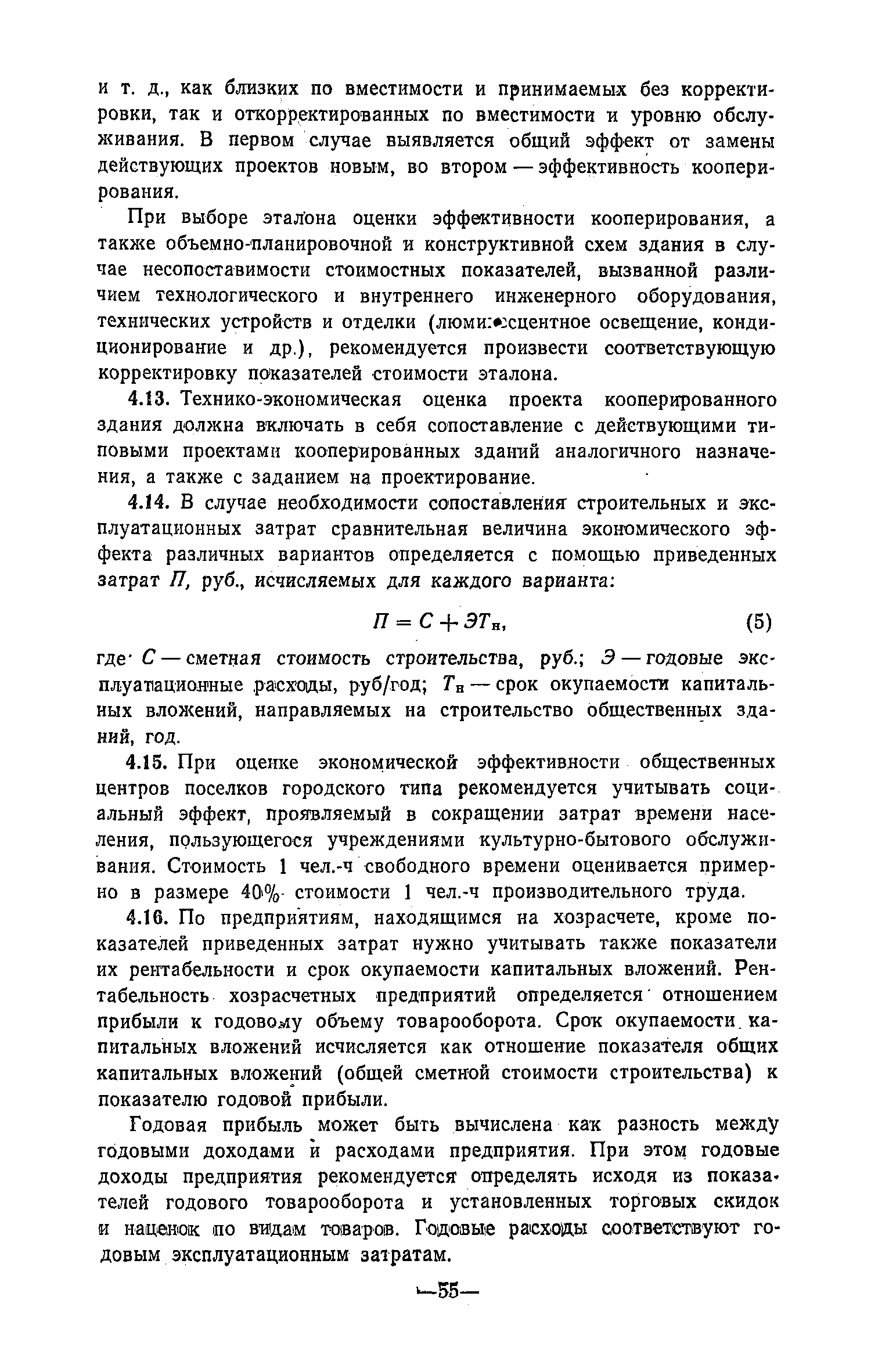 и т. д., как близких по вместимости и принимаемых без корректировки, так и откорректированных по вместимости и уровню обслуживания. В первом случае выявляется общий эффект от замены действующих проектов новым, во втором — эффективность кооперирования.

При выборе эталона оценки эффективности кооперирования, а также объемно-планировочной и конструктивной схем здания в случае несопоставимости стоимостных показателей, вызванной различием технологического и внутреннего инженерного оборудования, технических устройств и отделки (люминесцентное освещение, кондиционирование и др.), рекомендуется произвести соответствующую корректировку показателей стоимости эталона.

4.13. Технико-экономическая оценка проекта кооперированного здания должна включать в себя сопоставление с действующими типовыми проектами кооперированных зданий аналогичного назначения, а также с заданием на проектирование.

4.14. В случае необходимости сопоставления строительных и эксплуатационных затрат сравнительная величина экономического эффекта различных вариантов определяется с помощью приведенных затрат $П$, руб., исчисляемых для каждого варианта:

$П = С + ЭТ_н$, (5)

где $С$ — сметная стоимость строительства, руб.; $Э$ — годовые эксплуатационные расходы, руб/год; $Т_н$ — срок окупаемости капитальных вложений, направляемых на строительство общественных зданий, год.

4.15. При оценке экономической эффективности общественных центров поселков городского типа рекомендуется учитывать социальный эффект, проявляемый в сокращении затрат времени населения, пользующегося учреждениями культурно-бытового обслуживания. Стоимость 1 чел.-ч свободного времени оценивается примерно в размере 40% стоимости 1 чел.-ч производительного труда.

4.16. По предприятиям, находящимся на хозрасчете, кроме показателей приведенных затрат нужно учитывать также показатели их рентабельности и срок окупаемости капитальных вложений. Рентабельность хозрасчетных предприятий определяется отношением прибыли к годовому объему товарооборота. Срок окупаемости капитальных вложений исчисляется как отношение показателя общих капитальных вложений (общей сметной стоимости строительства) к показателю годовой прибыли.

Годовая прибыль может быть вычислена как разность между годовыми доходами и расходами предприятия. При этом годовые доходы предприятия рекомендуется определять исходя из показателей годового товарооборота и установленных торговых скидок и наценок по видам товаров. Годовые расходы соответствуют годовым эксплуатационным затратам.

—55—